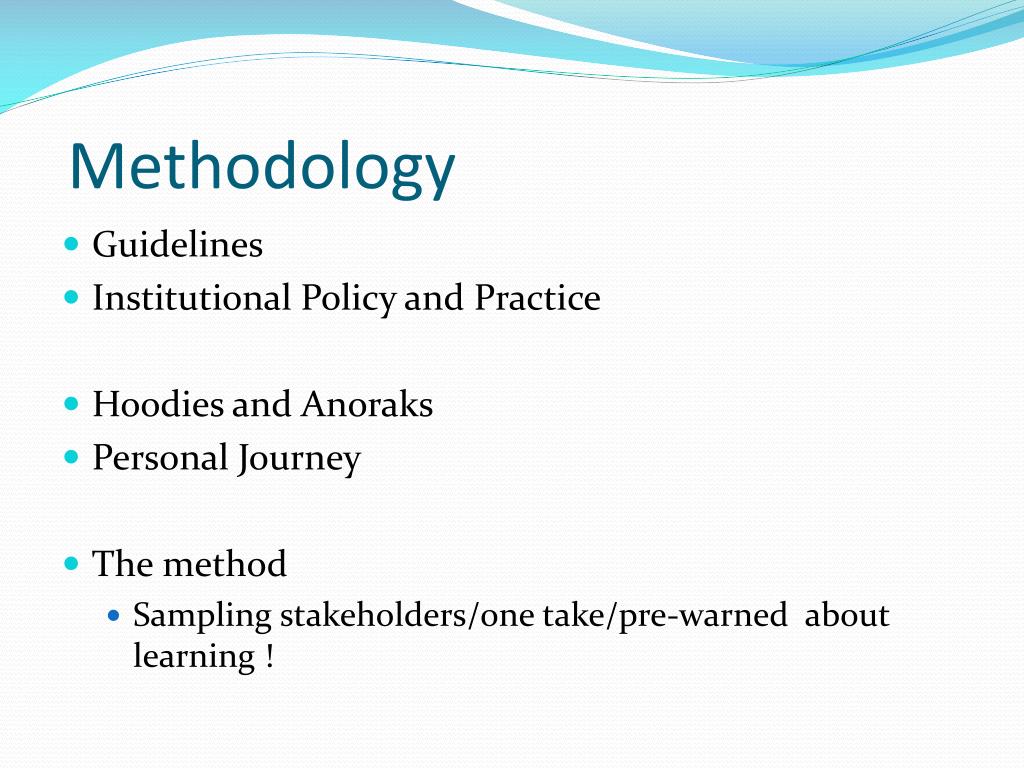 Methodology

Guidelines
Institutional Policy and Practice

Hoodies and Anoraks
Personal Journey

The method
Sampling stakeholders/one take/pre-warned about learning !